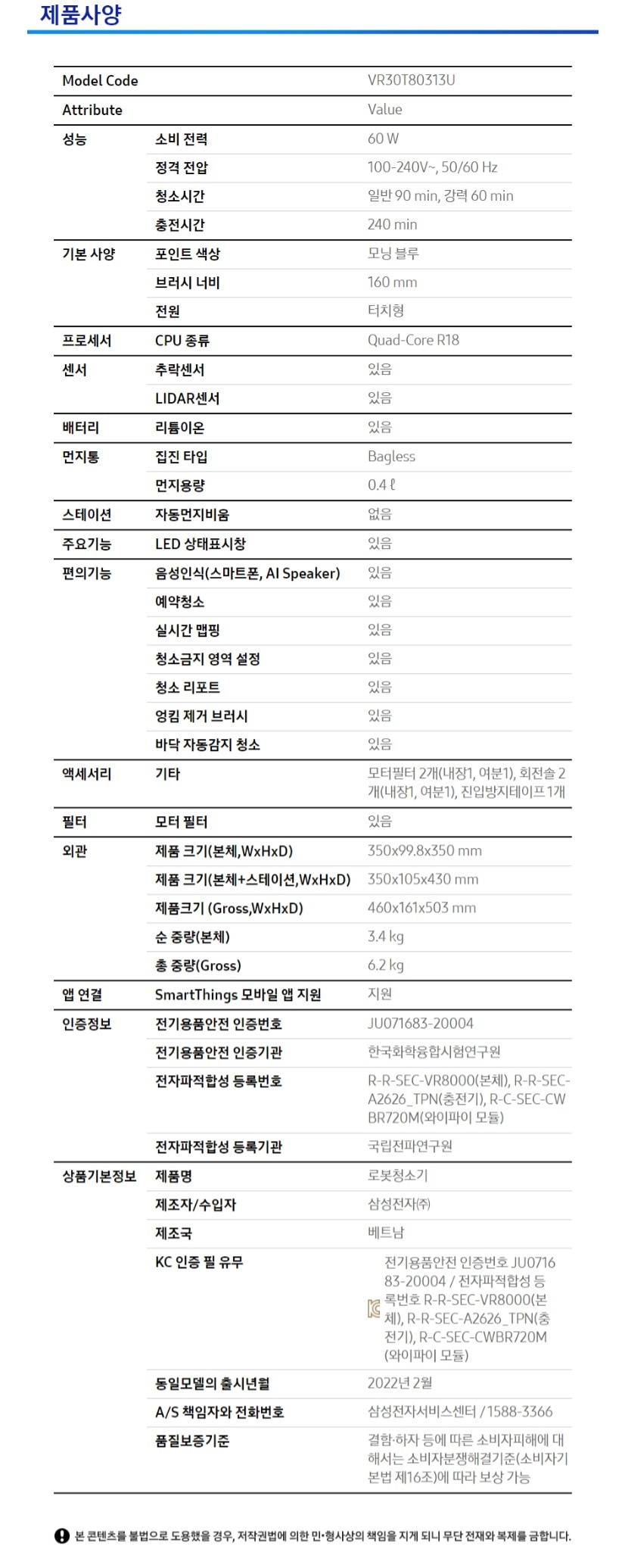 제품사양

| Model Code | | VR30T80313U |
|---|---|---|
| Attribute | | Value |
| 성능 | 소비 전력 | 60 W |
| | 정격 전압 | 100-240V~, 50/60 Hz |
| | 청소시간 | 일반 90 min, 강력 60 min |
| | 충전시간 | 240 min |
| 기본 사양 | 포인트 색상 | 모닝 블루 |
| | 브러시 너비 | 160 mm |
| | 전원 | 터치형 |
| 프로세서 | CPU 종류 | Quad-Core R18 |
| 센서 | 추락센서 | 있음 |
| | LIDAR센서 | 있음 |
| 배터리 | 리튬이온 | 있음 |
| 먼지통 | 집진 타입 | Bagless |
| | 먼지용량 | 0.4 ℓ |
| 스테이션 | 자동먼지비움 | 없음 |
| 주요기능 | LED 상태표시창 | 있음 |
| 편의기능 | 음성인식(스마트폰, AI Speaker) | 있음 |
| | 예약청소 | 있음 |
| | 실시간 맵핑 | 있음 |
| | 청소금지 영역 설정 | 있음 |
| | 청소 리포트 | 있음 |
| | 엉킴 제거 브러시 | 있음 |
| | 바닥 자동감지 청소 | 있음 |
| 액세서리 | 기타 | 모터필터 2개(내장1, 여분1), 회전솔 2개(내장1, 여분1), 진입방지테이프 1개 |
| 필터 | 모터 필터 | 있음 |
| 외관 | 제품 크기(본체,WxHxD) | 350x99.8x350 mm |
| | 제품 크기(본체+스테이션,WxHxD) | 350x105x430 mm |
| | 제품크기 (Gross,WxHxD) | 460x161x503 mm |
| | 순 중량(본체) | 3.4 kg |
| | 총 중량(Gross) | 6.2 kg |
| 앱 연결 | SmartThings 모바일 앱 지원 | 지원 |
| 인증정보 | 전기용품안전 인증번호 | JU071683-20004 |
| | 전기용품안전 인증기관 | 한국화학융합시험연구원 |
| | 전자파적합성 등록번호 | R-R-SEC-VR8000(본체), R-R-SEC-A2626_TPN(충전기), R-C-SEC-CWBR720M(와이파이 모듈) |
| | 전자파적합성 등록기관 | 국립전파연구원 |
| 상품기본정보 | 제품명 | 로봇청소기 |
| | 제조자/수입자 | 삼성전자㈜ |
| | 제조국 | 베트남 |
| | KC 인증 필 유무 | 전기용품안전 인증번호 JU071683-20004 / 전자파적합성 등록번호 R-R-SEC-VR8000(본체), R-R-SEC-A2626_TPN(충전기), R-C-SEC-CWBR720M(와이파이 모듈) |
| | 동일모델의 출시년월 | 2022년 2월 |
| | A/S 책임자와 전화번호 | 삼성전자서비스센터 / 1588-3366 |
| | 품질보증기준 | 결함·하자 등에 따른 소비자피해에 대해서는 소비자분쟁해결기준(소비자기본법 제16조)에 따라 보상 가능 |

본 콘텐츠를 불법으로 도용했을 경우, 저작권법에 의한 민·형사상의 책임을 지게 되니 무단 전재와 복제를 금합니다.